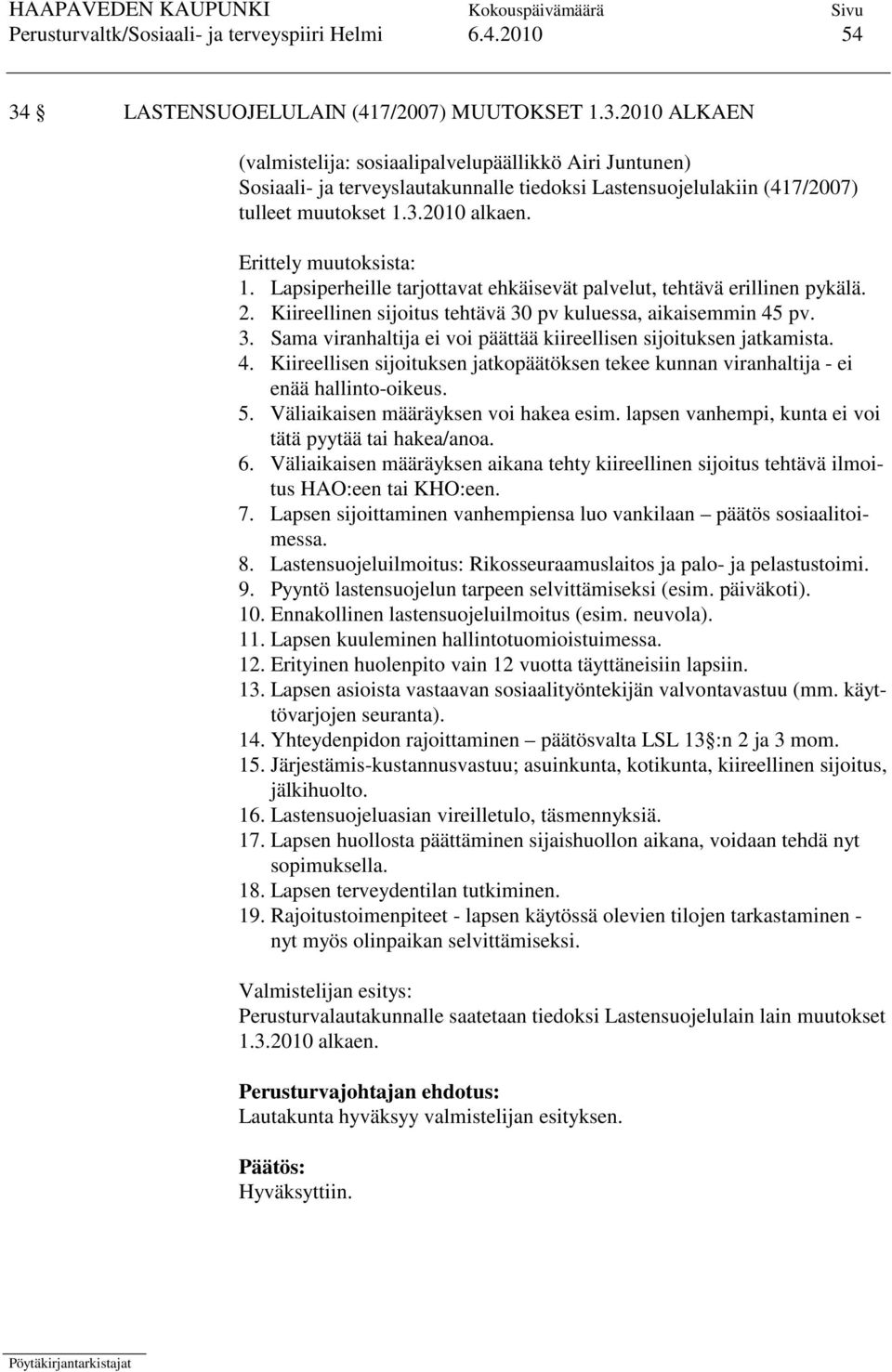 HAAPAVEDEN KAUPUNKI Kokouspäivämäärä Sivu
Perusturvaltk/Sosiaali- ja terveyspiiri Helmi 6.4.2010 54

34 § LASTENSUOJELULAIN (417/2007) MUUTOKSET 1.3.2010 ALKAEN

(valmistelija: sosiaalipalvelupäällikkö Airi Juntunen)
Sosiaali- ja terveyslautakunnalle tiedoksi Lastensuojelulakiin (417/2007) tulleet muutokset 1.3.2010 alkaen.

Erittely muutoksista:
1. Lapsiperheille tarjottavat ehkäisevät palvelut, tehtävä erillinen pykälä.
2. Kiireellinen sijoitus tehtävä 30 pv kuluessa, aikaisemmin 45 pv.
3. Sama viranhaltija ei voi päättää kiireellisen sijoituksen jatkamista.
4. Kiireellisen sijoituksen jatkopäätöksen tekee kunnan viranhaltija - ei enää hallinto-oikeus.
5. Väliaikaisen määräyksen voi hakea esim. lapsen vanhempi, kunta ei voi tätä pyytää tai hakea/anoa.
6. Väliaikaisen määräyksen aikana tehty kiireellinen sijoitus tehtävä ilmoitus HAO:een tai KHO:een.
7. Lapsen sijoittaminen vanhempiensa luo vankilaan – päätös sosiaalitoimessa.
8. Lastensuojeluilmoitus: Rikosseuraamuslaitos ja palo- ja pelastustoimi.
9. Pyyntö lastensuojelun tarpeen selvittämiseksi (esim. päiväkoti).
10. Ennakollinen lastensuojeluilmoitus (esim. neuvola).
11. Lapsen kuuleminen hallintotuomioistuimessa.
12. Erityinen huolenpito vain 12 vuotta täyttäneisiin lapsiin.
13. Lapsen asioista vastaavan sosiaalityöntekijän valvontavastuu (mm. käyttövarjojen seuranta).
14. Yhteydenpidon rajoittaminen – päätösvalta LSL 13 §:n 2 ja 3 mom.
15. Järjestämis-kustannusvastuu; asuinkunta, kotikunta, kiireellinen sijoitus, jälkihuolto.
16. Lastensuojeluasian vireilletulo, täsmennyksiä.
17. Lapsen huollosta päättäminen sijaishuollon aikana, voidaan tehdä nyt sopimuksella.
18. Lapsen terveydentilan tutkiminen.
19. Rajoitustoimenpiteet - lapsen käytössä olevien tilojen tarkastaminen - nyt myös olinpaikan selvittämiseksi.

Valmistelijan esitys:
Perusturvalautakunnalle saatetaan tiedoksi Lastensuojelulain lain muutokset 1.3.2010 alkaen.

Perusturvajohtajan ehdotus:
Lautakunta hyväksyy valmistelijan esityksen.

Päätös:
Hyväksyttiin.

Pöytäkirjantarkistajat